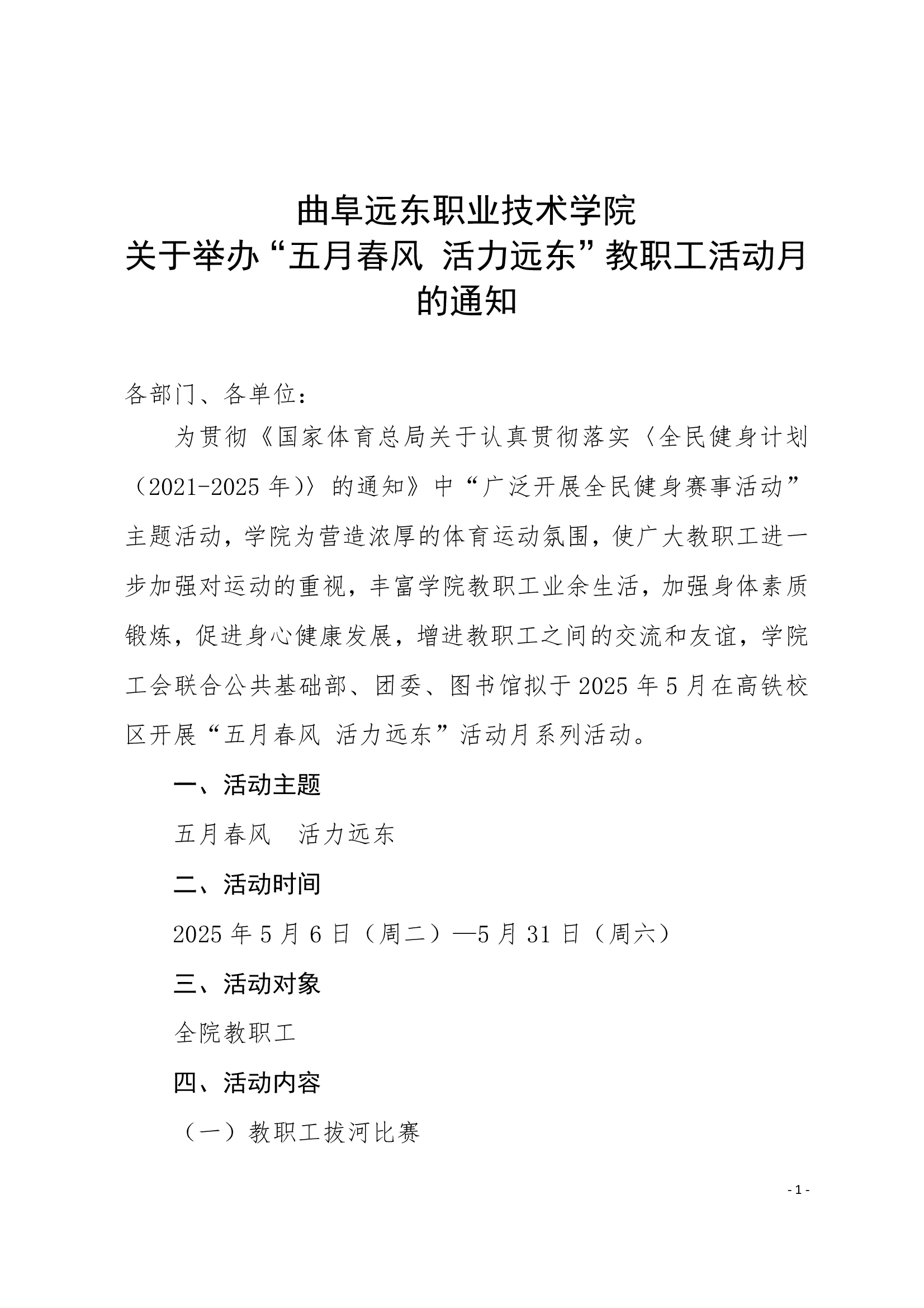 曲阜远东职业技术学院
关于举办“五月春风 活力远东”教职工活动月的通知

各部门、各单位：

为贯彻《国家体育总局关于认真贯彻落实〈全民健身计划（2021-2025 年）〉的通知》中“广泛开展全民健身赛事活动”主题活动，学院为营造浓厚的体育运动氛围，使广大教职工进一步加强对运动的重视，丰富学院教职工业余生活，加强身体素质锻炼，促进身心健康发展，增进教职工之间的交流和友谊，学院工会联合公共基础部、团委、图书馆拟于 2025 年 5 月在高铁校区开展“五月春风 活力远东”活动月系列活动。

一、活动主题

五月春风　活力远东

二、活动时间

2025 年 5 月 6 日（周二）—5 月 31 日（周六）

三、活动对象

全院教职工

四、活动内容

（一）教职工拔河比赛

- 1 -